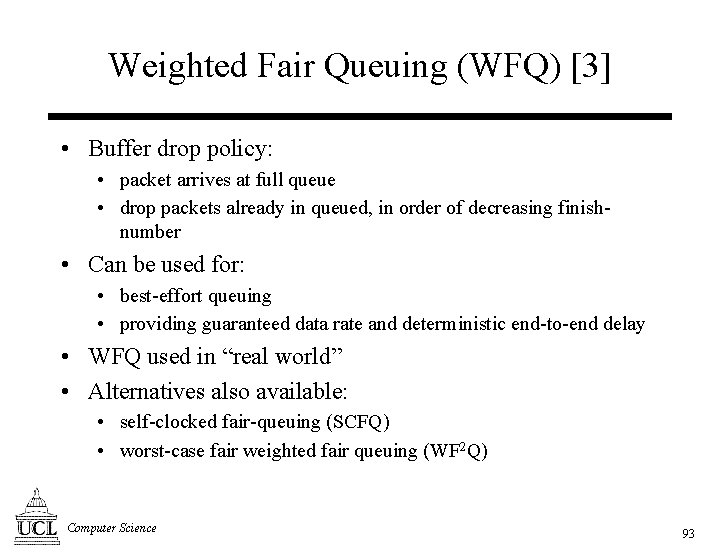 Weighted Fair Queuing (WFQ) [3]

• Buffer drop policy:
• packet arrives at full queue
• drop packets already in queued, in order of decreasing finish-number
• Can be used for:
• best-effort queuing
• providing guaranteed data rate and deterministic end-to-end delay
• WFQ used in "real world"
• Alternatives also available:
• self-clocked fair-queuing (SCFQ)
• worst-case fair weighted fair queuing ($WF^2Q$)

UCL Computer Science

93